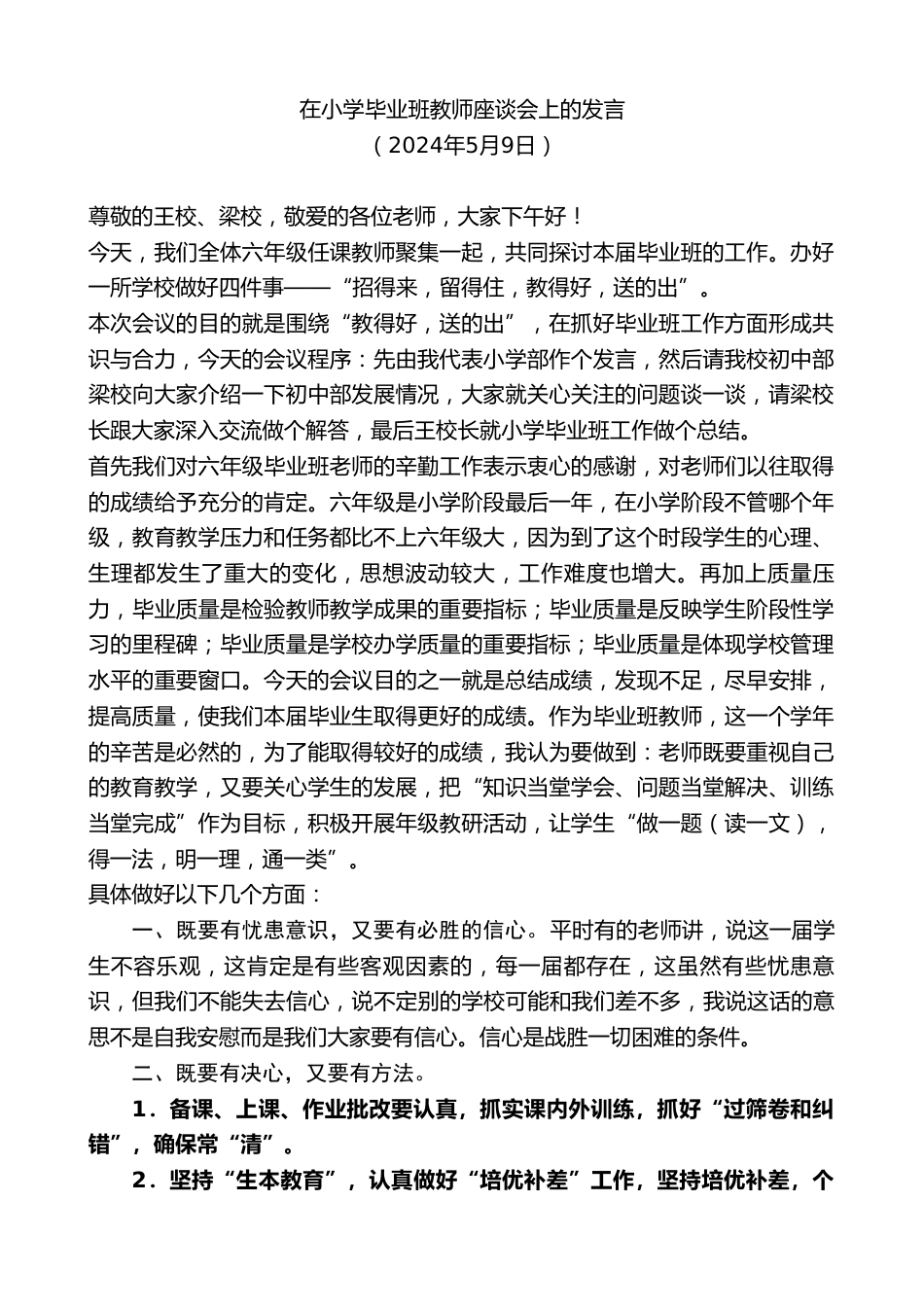 在小学毕业班教师座谈会上的发言
（2024年5月9日）

尊敬的王校、梁校，敬爱的各位老师，大家下午好！
今天，我们全体六年级任课教师聚集一起，共同探讨本届毕业班的工作。办好一所学校做好四件事——“招得来，留得住，教得好，送的出”。
本次会议的目的就是围绕“教得好，送的出”，在抓好毕业班工作方面形成共识与合力，今天的会议程序：先由我代表小学部作个发言，然后请我校初中部梁校向大家介绍一下初中部发展情况，大家就关心关注的问题谈一谈，请梁校长跟大家深入交流做个解答，最后王校长就小学毕业班工作做个总结。
首先我们对六年级毕业班老师的辛勤工作表示衷心的感谢，对老师们以往取得的成绩给予充分的肯定。六年级是小学阶段最后一年，在小学阶段不管哪个年级，教育教学压力和任务都比不上六年级大，因为到了这个时段学生的心理、生理都发生了重大的变化，思想波动较大，工作难度也增大。再加上质量压力，毕业质量是检验教师教学成果的重要指标；毕业质量是反映学生阶段性学习的里程碑；毕业质量是学校办学质量的重要指标；毕业质量是体现学校管理水平的重要窗口。今天的会议目的之一就是总结成绩，发现不足，尽早安排，提高质量，使我们本届毕业生取得更好的成绩。作为毕业班教师，这一个学年的辛苦是必然的，为了能取得较好的成绩，我认为要做到：老师既要重视自己的教育教学，又要关心学生的发展，把“知识当堂学会、问题当堂解决、训练当堂完成”作为目标，积极开展年级教研活动，让学生“做一题（读一文），得一法，明一理，通一类”。
具体做好以下几个方面：
一、既要有忧患意识，又要有必胜的信心。平时有的老师讲，说这一届学生不容乐观，这肯定是有些客观因素的，每一届都存在，这虽然有些忧患意识，但我们不能失去信心，说不定别的学校可能和我们差不多，我说这话的意思不是自我安慰而是我们大家要有信心。信心是战胜一切困难的条件。
二、既要有决心，又要有方法。
1．备课、上课、作业批改要认真，抓实课内外训练，抓好“过筛卷和纠错”，确保常“清”。
2．坚持“生本教育”，认真做好“培优补差”工作，坚持培优补差，个